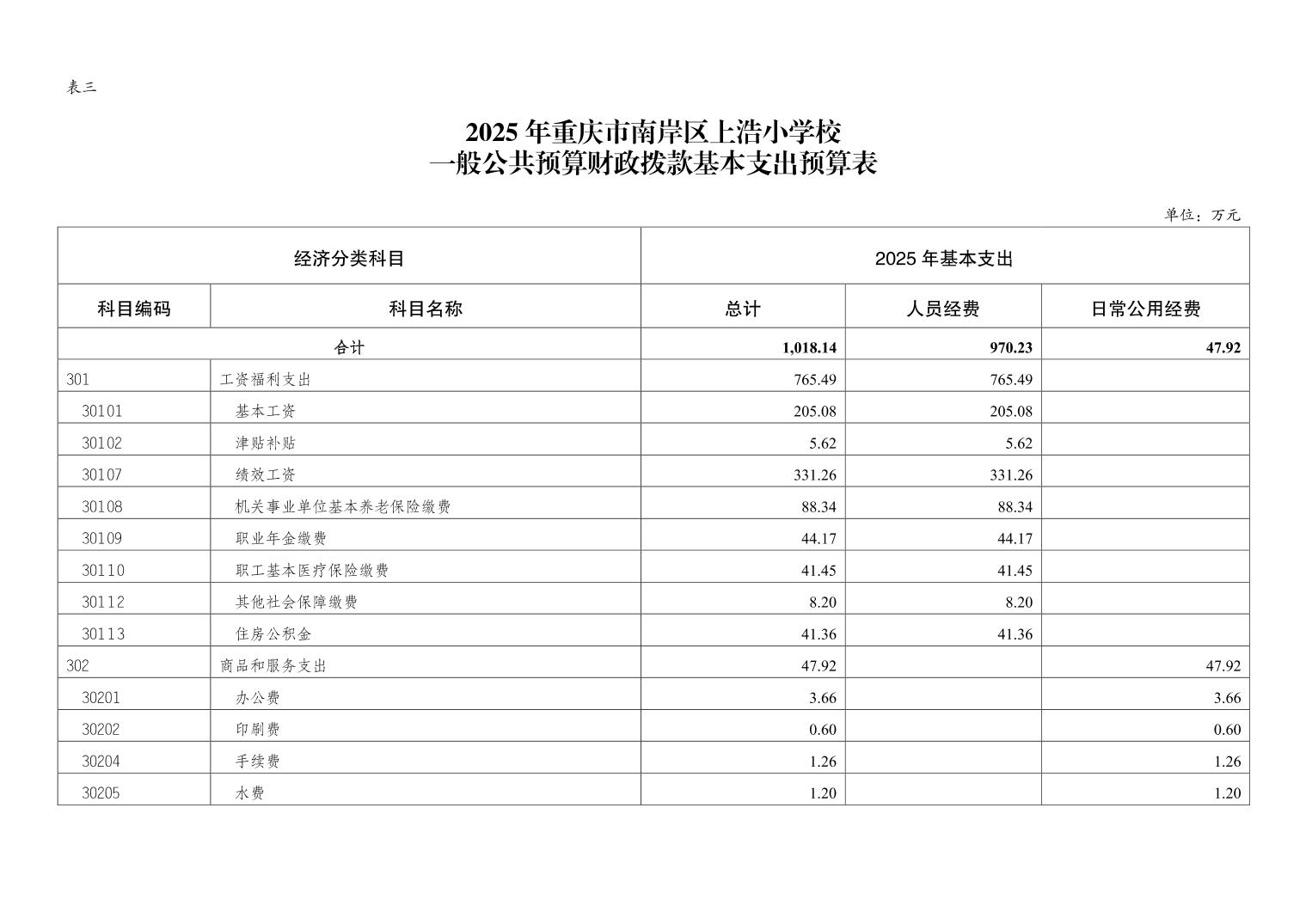 表三

2025 年重庆市南岸区上浩小学校
一般公共预算财政拨款基本支出预算表

单位：万元

| 经济分类科目 | | 2025 年基本支出 | | |
|---|---|---|---|---|
| 科目编码 | 科目名称 | 总计 | 人员经费 | 日常公用经费 |
| 合计 | | 1,018.14 | 970.23 | 47.92 |
| 301 | 工资福利支出 | 765.49 | 765.49 | |
| 30101 | 基本工资 | 205.08 | 205.08 | |
| 30102 | 津贴补贴 | 5.62 | 5.62 | |
| 30107 | 绩效工资 | 331.26 | 331.26 | |
| 30108 | 机关事业单位基本养老保险缴费 | 88.34 | 88.34 | |
| 30109 | 职业年金缴费 | 44.17 | 44.17 | |
| 30110 | 职工基本医疗保险缴费 | 41.45 | 41.45 | |
| 30112 | 其他社会保障缴费 | 8.20 | 8.20 | |
| 30113 | 住房公积金 | 41.36 | 41.36 | |
| 302 | 商品和服务支出 | 47.92 | | 47.92 |
| 30201 | 办公费 | 3.66 | | 3.66 |
| 30202 | 印刷费 | 0.60 | | 0.60 |
| 30204 | 手续费 | 1.26 | | 1.26 |
| 30205 | 水费 | 1.20 | | 1.20 |